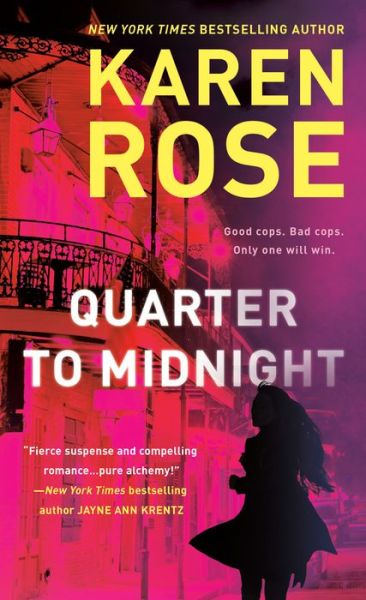 NEW YORK TIMES BESTSELLING AUTHOR

KAREN ROSE

Good cops. Bad cops. Only one will win.

QUARTER TO MIDNIGHT

"Fierce suspense and compelling romance...pure alchemy!" —New York Times bestselling author JAYNE ANN KRENTZ